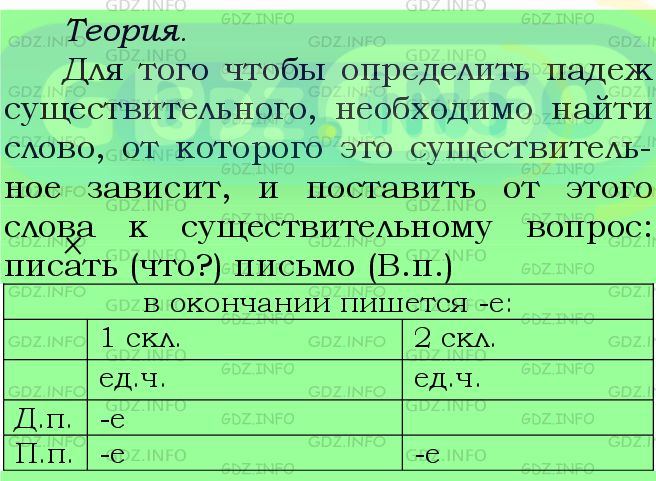 Теория.

Для того чтобы определить падеж существительного, необходимо найти слово, от которого это существительное зависит, и поставить от этого слова к существительному вопрос: писать (что?) письмо (В.п.)

| в окончании пишется -е: | | |
|---|---|---|
| | 1 скл. | 2 скл. |
| | ед.ч. | ед.ч. |
| Д.п. | -е | |
| П.п. | -е | -е |

GDZ.INFO